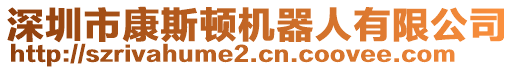 深圳市康斯顿机器人有限公司
http://szrivahume2.cn.coovee.com